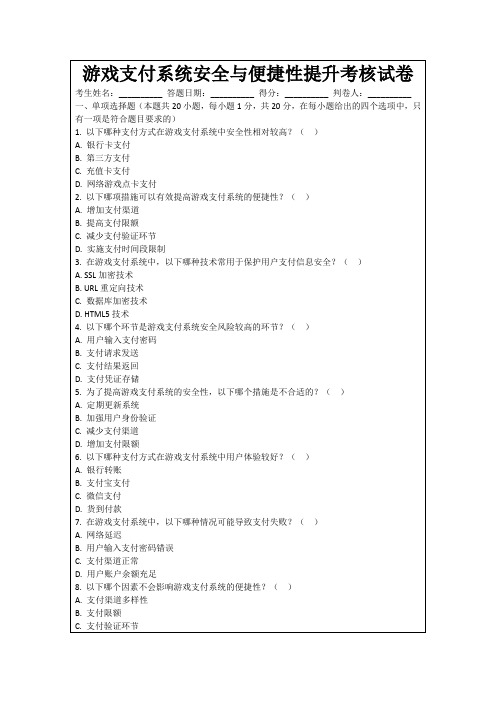 游戏支付系统安全与便捷性提升考核试卷

考生姓名：________ 答题日期：________ 得分：________ 判卷人：________

一、单项选择题（本题共 20 小题，每小题 1 分，共 20 分，在每小题给出的四个选项中，只有一项是符合题目要求的）

1. 以下哪种支付方式在游戏支付系统中安全性相对较高？（ ）
A. 银行卡支付
B. 第三方支付
C. 充值卡支付
D. 网络游戏点卡支付

2. 以下哪项措施可以有效提高游戏支付系统的便捷性？（ ）
A. 增加支付渠道
B. 提高支付限额
C. 减少支付验证环节
D. 实施支付时间段限制

3. 在游戏支付系统中，以下哪种技术常用于保护用户支付信息安全？（ ）
A. SSL 加密技术
B. URL 重定向技术
C. 数据库加密技术
D. HTML5 技术

4. 以下哪个环节是游戏支付系统安全风险较高的环节？（ ）
A. 用户输入支付密码
B. 支付请求发送
C. 支付结果返回
D. 支付凭证存储

5. 为了提高游戏支付系统的安全性，以下哪个措施是不合适的？（ ）
A. 定期更新系统
B. 加强用户身份验证
C. 减少支付渠道
D. 增加支付限额

6. 以下哪种支付方式在游戏支付系统中用户体验较好？（ ）
A. 银行转账
B. 支付宝支付
C. 微信支付
D. 货到付款

7. 在游戏支付系统中，以下哪种情况可能导致支付失败？（ ）
A. 网络延迟
B. 用户输入支付密码错误
C. 支付渠道正常
D. 用户账户余额充足

8. 以下哪个因素不会影响游戏支付系统的便捷性？（ ）
A. 支付渠道多样性
B. 支付限额
C. 支付验证环节